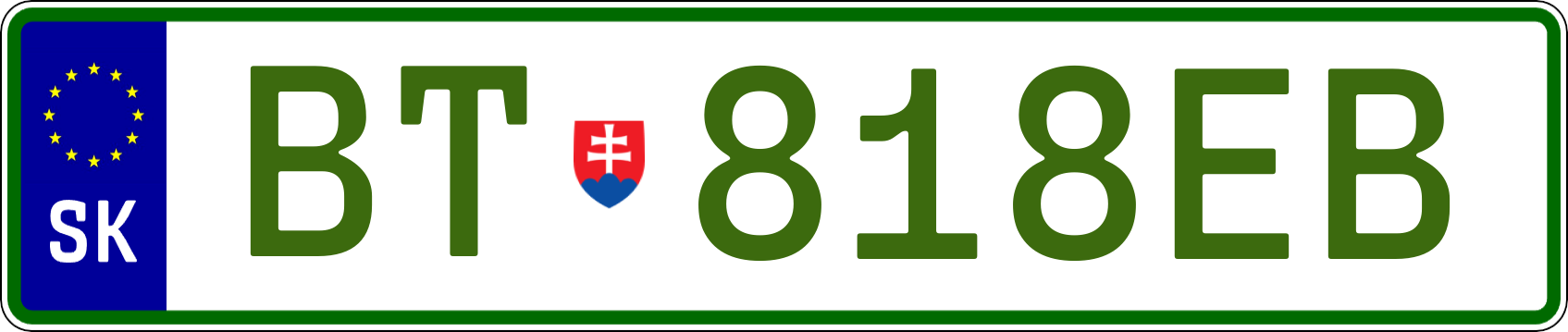 SK
BT 818EB